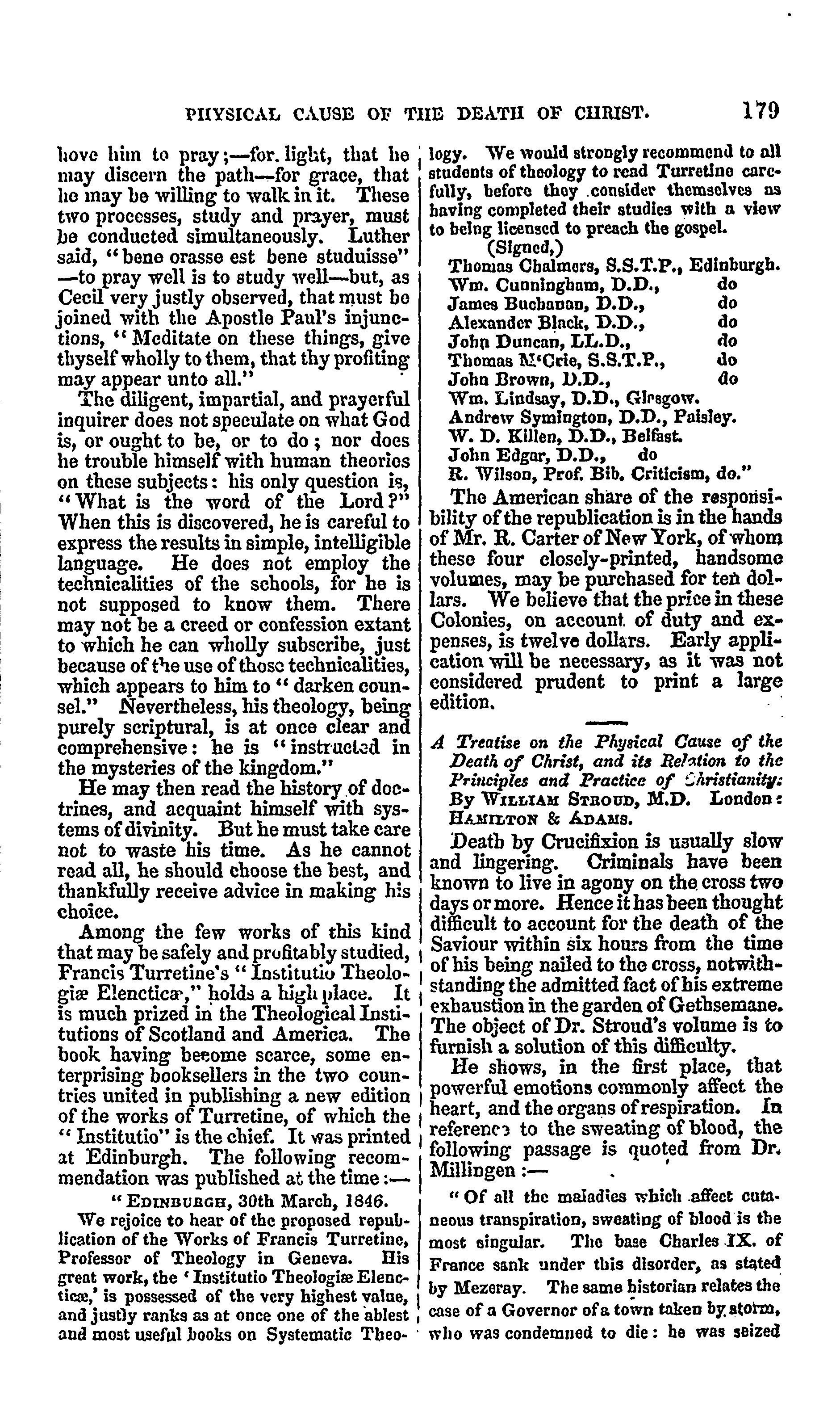 PHYSICAL CAUSE OF THE DEATH OF CHRIST. 179

hove him to pray;—for light, that he may discern the path—for grace, that he may be willing to walk in it. These two processes, study and prayer, must be conducted simultaneously. Luther said, "bene orasse est bene studuisse" —to pray well is to study well—but, as Cecil very justly observed, that must be joined with the Apostle Paul's injunctions, "Meditate on these things, give thyself wholly to them, that thy profiting may appear unto all."

The diligent, impartial, and prayerful inquirer does not speculate on what God is, or ought to be, or to do; nor does he trouble himself with human theories on these subjects: his only question is, "What is the word of the Lord?" When this is discovered, he is careful to express the results in simple, intelligible language. He does not employ the technicalities of the schools, for he is not supposed to know them. There may not be a creed or confession extant to which he can wholly subscribe, just because of the use of those technicalities, which appears to him to "darken counsel." Nevertheless, his theology, being purely scriptural, is at once clear and comprehensive: he is "instructed in the mysteries of the kingdom."

He may then read the history of doctrines, and acquaint himself with systems of divinity. But he must take care not to waste his time. As he cannot read all, he should choose the best, and thankfully receive advice in making his choice.

Among the few works of this kind that may be safely and profitably studied, Francis Turretine's "Institutio Theologiæ Elencticæ," holds a high place. It is much prized in the Theological Institutions of Scotland and America. The book having become scarce, some enterprising booksellers in the two countries united in publishing a new edition of the works of Turretine, of which the "Institutio" is the chief. It was printed at Edinburgh. The following recommendation was published at the time:—

"EDINBURGH, 30th March, 1846.

We rejoice to hear of the proposed republication of the Works of Francis Turretine, Professor of Theology in Geneva. His great work, the 'Institutio Theologiæ Elencticæ,' is possessed of the very highest value, and justly ranks as at once one of the ablest and most useful books on Systematic Theology. We would strongly recommend to all students of theology to read Turretine carefully, before they consider themselves as having completed their studies with a view to being licensed to preach the gospel.

(Signed,)
Thomas Chalmers, S.S.T.P., Edinburgh.
Wm. Cunningham, D.D., do
James Buchanan, D.D., do
Alexander Black, D.D., do
John Duncan, LL.D., do
Thomas M'Crie, S.S.T.P., do
John Brown, D.D., do
Wm. Lindsay, D.D., Glasgow.
Andrew Symington, D.D., Paisley.
W. D. Killen, D.D., Belfast.
John Edgar, D.D., do
R. Wilson, Prof. Bib. Criticism, do."

The American share of the responsibility of the republication is in the hands of Mr. R. Carter of New York, of whom these four closely-printed, handsome volumes, may be purchased for ten dollars. We believe that the price in these Colonies, on account of duty and expenses, is twelve dollars. Early application will be necessary, as it was not considered prudent to print a large edition.

A Treatise on the Physical Cause of the Death of Christ, and its Relation to the Principles and Practice of Christianity: By WILLIAM STROUD, M.D. London: HAMILTON & ADAMS.

Death by Crucifixion is usually slow and lingering. Criminals have been known to live in agony on the cross two days or more. Hence it has been thought difficult to account for the death of the Saviour within six hours from the time of his being nailed to the cross, notwithstanding the admitted fact of his extreme exhaustion in the garden of Gethsemane. The object of Dr. Stroud's volume is to furnish a solution of this difficulty.

He shows, in the first place, that powerful emotions commonly affect the heart, and the organs of respiration. In reference to the sweating of blood, the following passage is quoted from Dr. Millingen:—

"Of all the maladies which affect cutaneous transpiration, sweating of blood is the most singular. The base Charles IX. of France sank under this disorder, as stated by Mezeray. The same historian relates the case of a Governor of a town taken by storm, who was condemned to die: he was seized